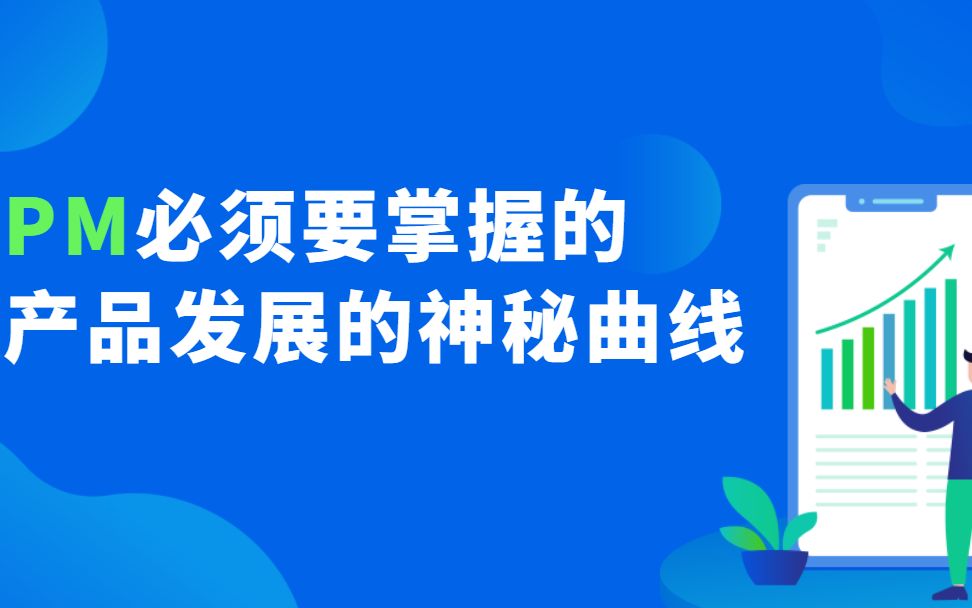 PM必须要掌握的
产品发展的神秘曲线